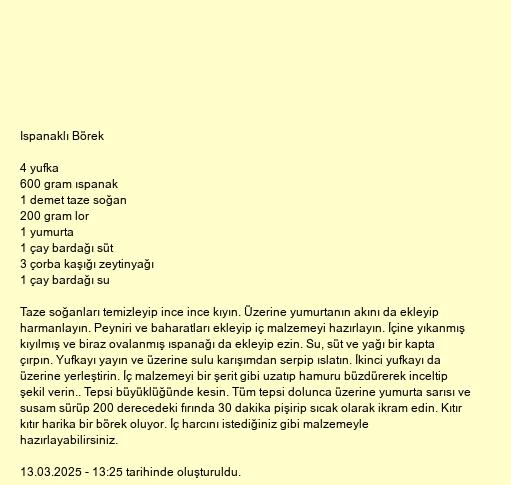 Ispanaklı Börek

4 yufka
600 gram ıspanak
1 demet taze soğan
200 gram lor
1 yumurta
1 çay bardağı süt
3 çorba kaşığı zeytinyağı
1 çay bardağı su

Taze soğanları temizleyip ince ince kıyın. Üzerine yumurtanın akını da ekleyip harmanlayın. Peyniri ve baharatları ekleyip iç malzemeyi hazırlayın. İçine yıkanmış kıyılmış ve biraz ovalanmış ıspanağı da ekleyip ezin. Su, süt ve yağı bir kapta çırpın. Yufkayı yayın ve üzerine sulu karışımdan serpip ıslatın. İkinci yufkayı da üzerine yerleştirin. İç malzemeyi bir şerit gibi uzatıp hamuru büzdürerek inceltip şekil verin.. Tepsi büyüklüğünde kesin. Tüm tepsi dolunca üzerine yumurta sarısı ve susam sürüp 200 derecedeki fırında 30 dakika pişirip sıcak olarak ikram edin. Kıtır kıtır harika bir börek oluyor. İç harcını istediğiniz gibi malzemeyle hazırlayabilirsiniz.

13.03.2025 - 13:25 tarihinde oluşturuldu.